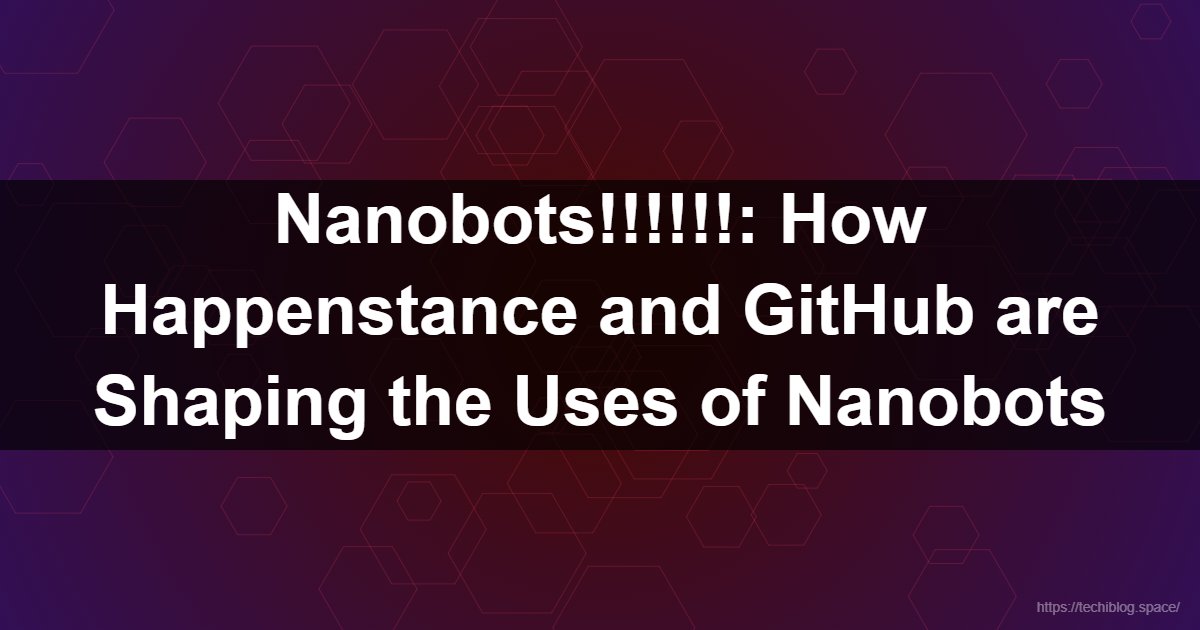 Nanobots!!!!!!: How Happenstance and GitHub are Shaping the Uses of Nanobots

https://techiblog.space/